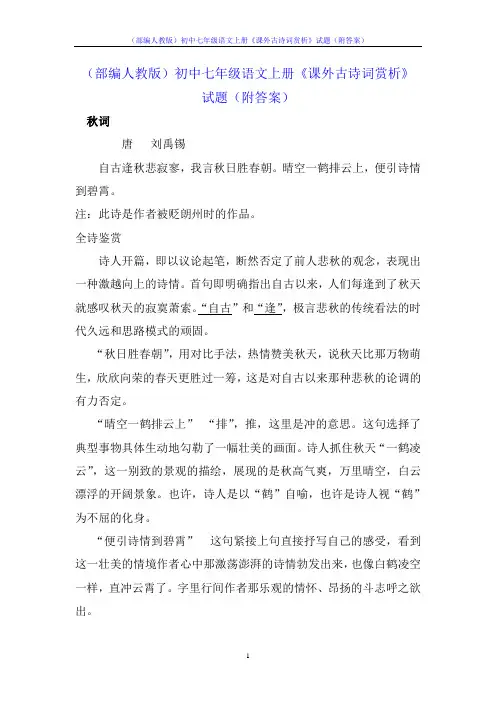 （部编人教版）初中七年级语文上册《课外古诗词赏析》试题（附答案）

（部编人教版）初中七年级语文上册《课外古诗词赏析》试题（附答案）

秋词

唐　刘禹锡

自古逢秋悲寂寥，我言秋日胜春朝。晴空一鹤排云上，便引诗情到碧霄。

注：此诗是作者被贬朗州时的作品。

全诗鉴赏

诗人开篇，即以议论起笔，断然否定了前人悲秋的观念，表现出一种激越向上的诗情。首句即明确指出自古以来，人们每逢到了秋天就感叹秋天的寂寞萧索。“自古”和“逢”，极言悲秋的传统看法的时代久远和思路模式的顽固。

“秋日胜春朝”，用对比手法，热情赞美秋天，说秋天比那万物萌生，欣欣向荣的春天更胜过一筹，这是对自古以来那种悲秋的论调的有力否定。

“晴空一鹤排云上”　“排”，推，这里是冲的意思。这句选择了典型事物具体生动地勾勒了一幅壮美的画面。诗人抓住秋天“一鹤凌云”，这一别致的景观的描绘，展现的是秋高气爽，万里晴空，白云漂浮的开阔景象。也许，诗人是以“鹤”自喻，也许是诗人视“鹤”为不屈的化身。

“便引诗情到碧霄”　这句紧接上句直接抒写自己的感受，看到这一壮美的情境作者心中那激荡澎湃的诗情勃发出来，也像白鹤凌空一样，直冲云霄了。字里行间作者那乐观的情怀、昂扬的斗志呼之欲出。

1